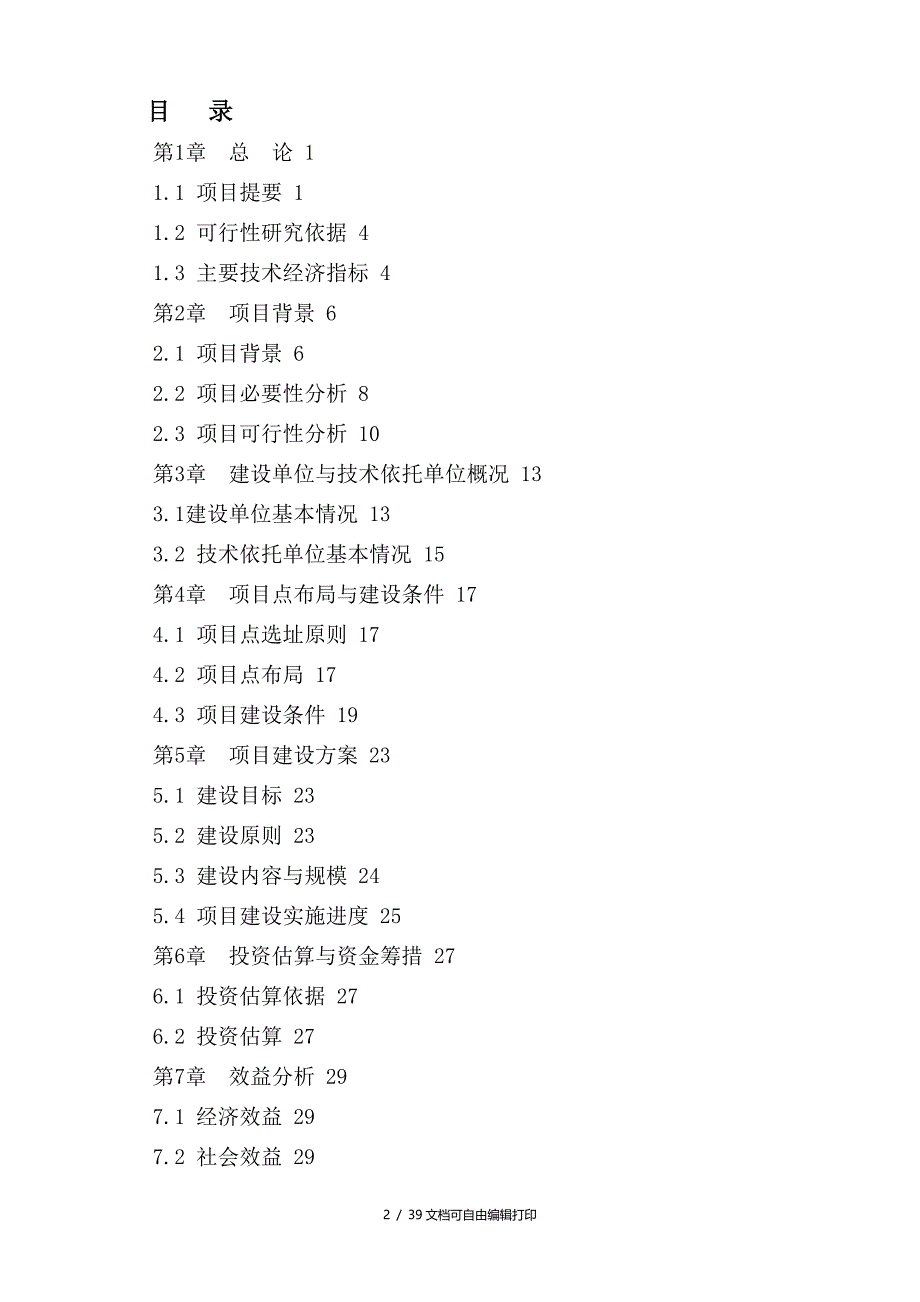 目　录

第1章　总　论 1

1.1 项目提要 1

1.2 可行性研究依据 4

1.3 主要技术经济指标 4

第2章　项目背景 6

2.1 项目背景 6

2.2 项目必要性分析 8

2.3 项目可行性分析 10

第3章　建设单位与技术依托单位概况 13

3.1建设单位基本情况 13

3.2 技术依托单位基本情况 15

第4章　项目点布局与建设条件 17

4.1 项目点选址原则 17

4.2 项目点布局 17

4.3 项目建设条件 19

第5章　项目建设方案 23

5.1 建设目标 23

5.2 建设原则 23

5.3 建设内容与规模 24

5.4 项目建设实施进度 25

第6章　投资估算与资金筹措 27

6.1 投资估算依据 27

6.2 投资估算 27

第7章　效益分析 29

7.1 经济效益 29

7.2 社会效益 29

2 / 39 文档可自由编辑打印